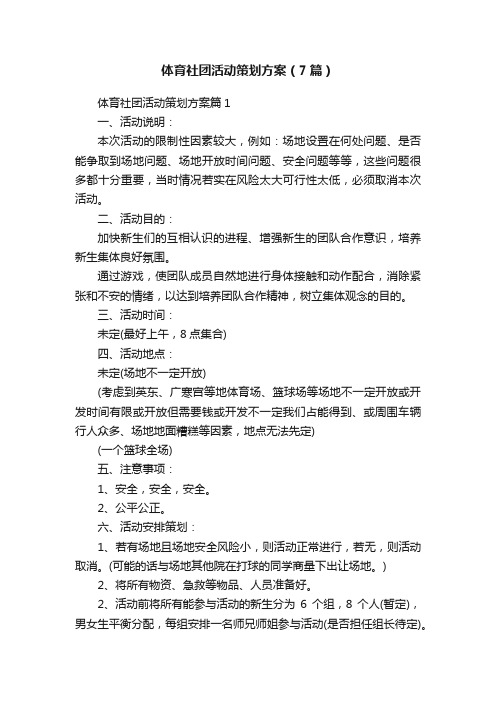 体育社团活动策划方案（7篇）

体育社团活动策划方案篇1

一、活动说明：

本次活动的限制性因素较大，例如：场地设置在何处问题、是否能争取到场地问题、场地开放时间问题、安全问题等等，这些问题很多都十分重要，当时情况若实在风险太大可行性太低，必须取消本次活动。

二、活动目的：

加快新生们的互相认识的进程、增强新生的团队合作意识，培养新生集体良好氛围。

通过游戏，使团队成员自然地进行身体接触和动作配合，消除紧张和不安的情绪，以达到培养团队合作精神，树立集体观念的目的。

三、活动时间：

未定(最好上午，8点集合)

四、活动地点：

未定(场地不一定开放)

(考虑到英东、广寒宫等地体育场、篮球场等场地不一定开放或开发时间有限或开放但需要钱或开发不一定我们占能得到、或周围车辆行人众多、场地地面糟糕等因素，地点无法先定)

(一个篮球全场)

五、注意事项：

1、安全，安全，安全。

2、公平公正。

六、活动安排策划：

1、若有场地且场地安全风险小，则活动正常进行，若无，则活动取消。(可能的话与场地其他院在打球的同学商量下出让场地。)

2、将所有物资、急救等物品、人员准备好。

2、活动前将所有能参与活动的新生分为 6 个组，8 个人(暂定)，男女生平衡分配，每组安排一名师兄师姐参与活动(是否担任组长待定)。